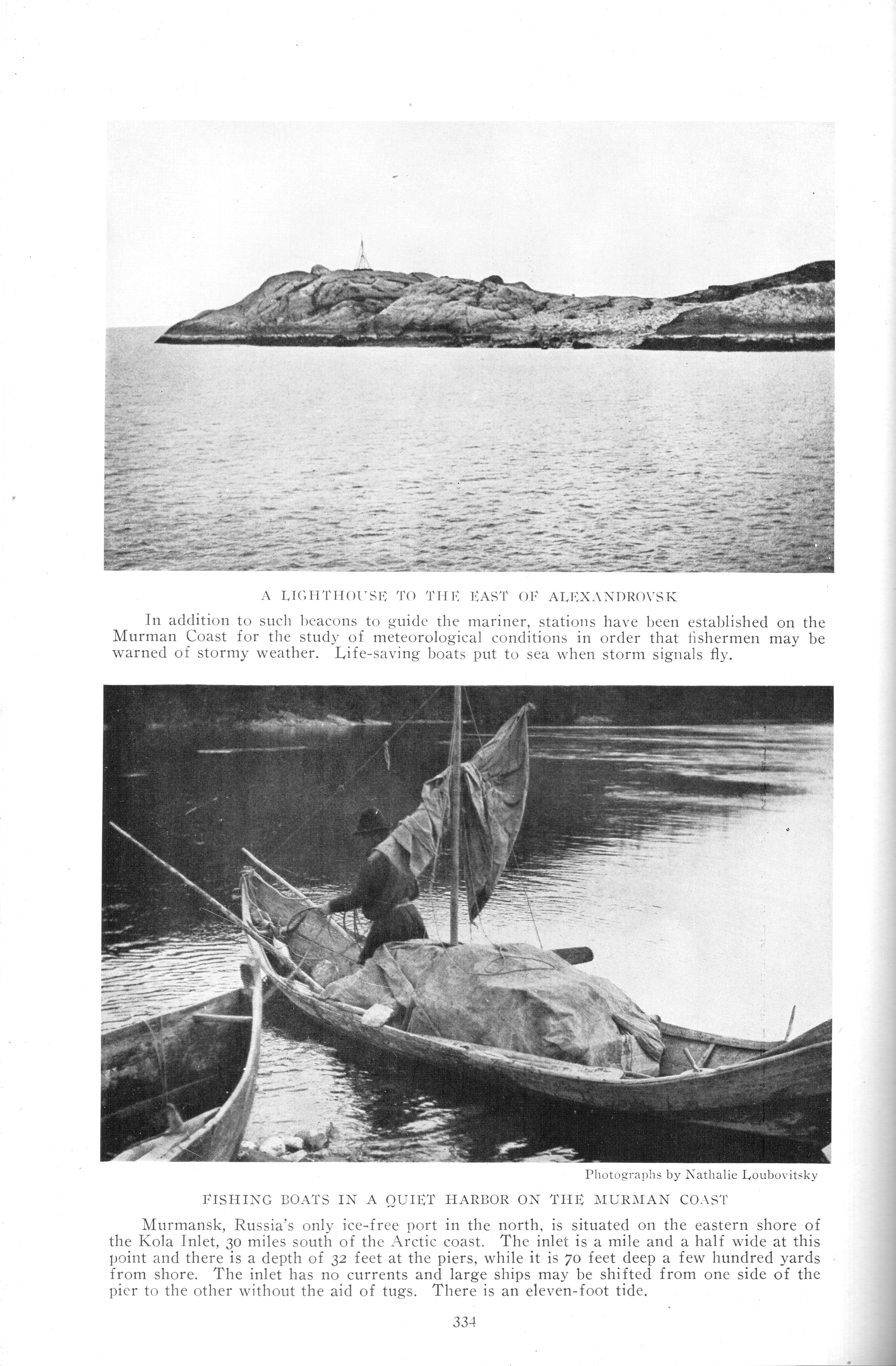 A LIGHTHOUSE TO THE EAST OF ALEXANDROVSK

In addition to such beacons to guide the mariner, stations have been established on the Murman Coast for the study of meteorological conditions in order that fishermen may be warned of stormy weather. Life-saving boats put to sea when storm signals fly.

Photographs by Nathalie Loubovitsky

FISHING BOATS IN A QUIET HARBOR ON THE MURMAN COAST

Murmansk, Russia's only ice-free port in the north, is situated on the eastern shore of the Kola Inlet, 30 miles south of the Arctic coast. The inlet is a mile and a half wide at this point and there is a depth of 32 feet at the piers, while it is 70 feet deep a few hundred yards from shore. The inlet has no currents and large ships may be shifted from one side of the pier to the other without the aid of tugs. There is an eleven-foot tide.

334